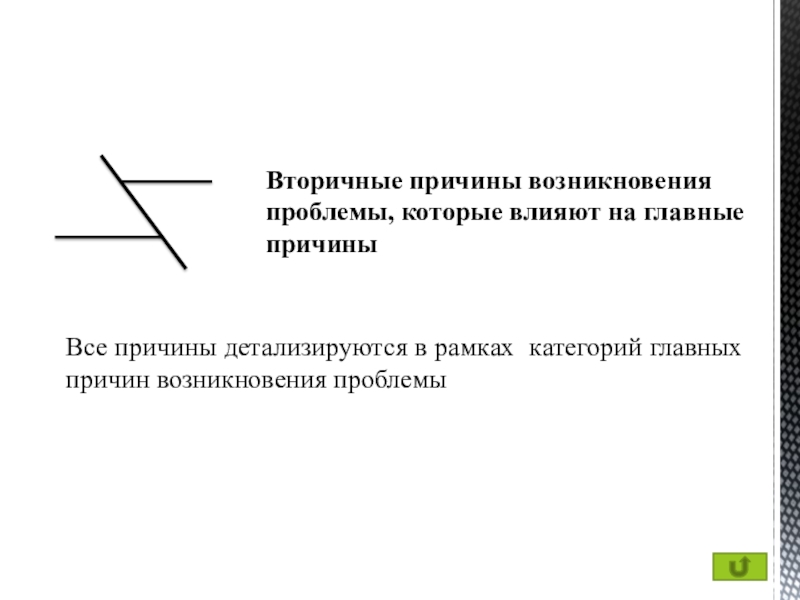 Вторичные причины возникновения проблемы, которые влияют на главные причины

Все причины детализируются в рамках категорий главных причин возникновения проблемы